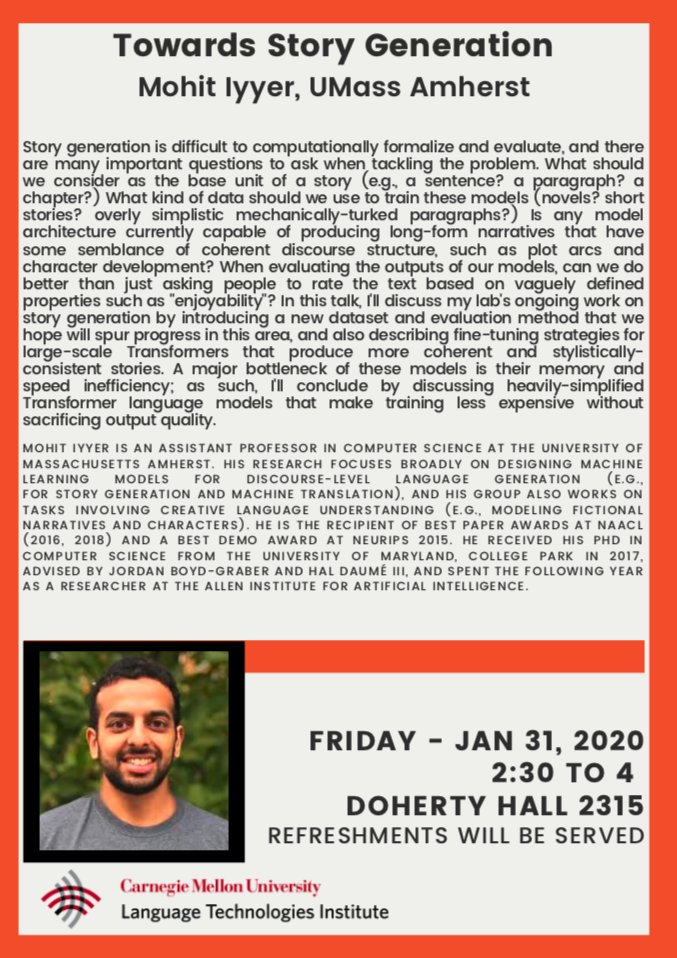 Towards Story Generation
Mohit Iyyer, UMass Amherst

Story generation is difficult to computationally formalize and evaluate, and there are many important questions to ask when tackling the problem. What should we consider as the base unit of a story (e.g., a sentence? a paragraph? a chapter?) What kind of data should we use to train these models (novels? short stories? overly simplistic mechanically-turked paragraphs?) Is any model architecture currently capable of producing long-form narratives that have some semblance of coherent discourse structure, such as plot arcs and character development? When evaluating the outputs of our models, can we do better than just asking people to rate the text based on vaguely defined properties such as "enjoyability"? In this talk, I'll discuss my lab's ongoing work on story generation by introducing a new dataset and evaluation method that we hope will spur progress in this area, and also describing fine-tuning strategies for large-scale Transformers that produce more coherent and stylistically-consistent stories. A major bottleneck of these models is their memory and speed inefficiency; as such, I'll conclude by discussing heavily-simplified Transformer language models that make training less expensive without sacrificing output quality.

MOHIT IYYER IS AN ASSISTANT PROFESSOR IN COMPUTER SCIENCE AT THE UNIVERSITY OF MASSACHUSETTS AMHERST. HIS RESEARCH FOCUSES BROADLY ON DESIGNING MACHINE LEARNING MODELS FOR DISCOURSE-LEVEL LANGUAGE GENERATION (E.G., FOR STORY GENERATION AND MACHINE TRANSLATION), AND HIS GROUP ALSO WORKS ON TASKS INVOLVING CREATIVE LANGUAGE UNDERSTANDING (E.G., MODELING FICTIONAL NARRATIVES AND CHARACTERS). HE IS THE RECIPIENT OF BEST PAPER AWARDS AT NAACL (2016, 2018) AND A BEST DEMO AWARD AT NEURIPS 2015. HE RECEIVED HIS PHD IN COMPUTER SCIENCE FROM THE UNIVERSITY OF MARYLAND, COLLEGE PARK IN 2017, ADVISED BY JORDAN BOYD-GRABER AND HAL DAUMÉ III, AND SPENT THE FOLLOWING YEAR AS A RESEARCHER AT THE ALLEN INSTITUTE FOR ARTIFICIAL INTELLIGENCE.

FRIDAY - JAN 31, 2020
2:30 TO 4
DOHERTY HALL 2315
REFRESHMENTS WILL BE SERVED

Carnegie Mellon University
Language Technologies Institute